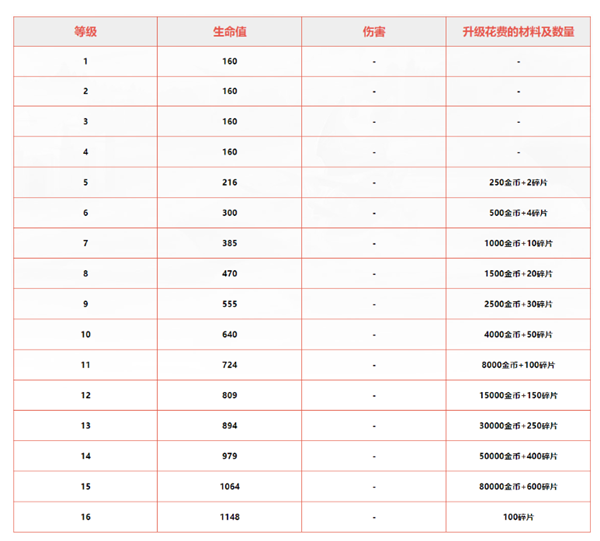 | 等级 | 生命值 | 伤害 | 升级花费的材料及数量 |
|---|---|---|---|
| 1 | 160 | - | - |
| 2 | 160 | - | - |
| 3 | 160 | - | - |
| 4 | 160 | - | - |
| 5 | 216 | - | 250金币+2碎片 |
| 6 | 300 | - | 500金币+4碎片 |
| 7 | 385 | - | 1000金币+10碎片 |
| 8 | 470 | - | 1500金币+20碎片 |
| 9 | 555 | - | 2500金币+30碎片 |
| 10 | 640 | - | 4000金币+50碎片 |
| 11 | 724 | - | 8000金币+100碎片 |
| 12 | 809 | - | 15000金币+150碎片 |
| 13 | 894 | - | 30000金币+250碎片 |
| 14 | 979 | - | 50000金币+400碎片 |
| 15 | 1064 | - | 80000金币+600碎片 |
| 16 | 1148 | - | 100碎片 |